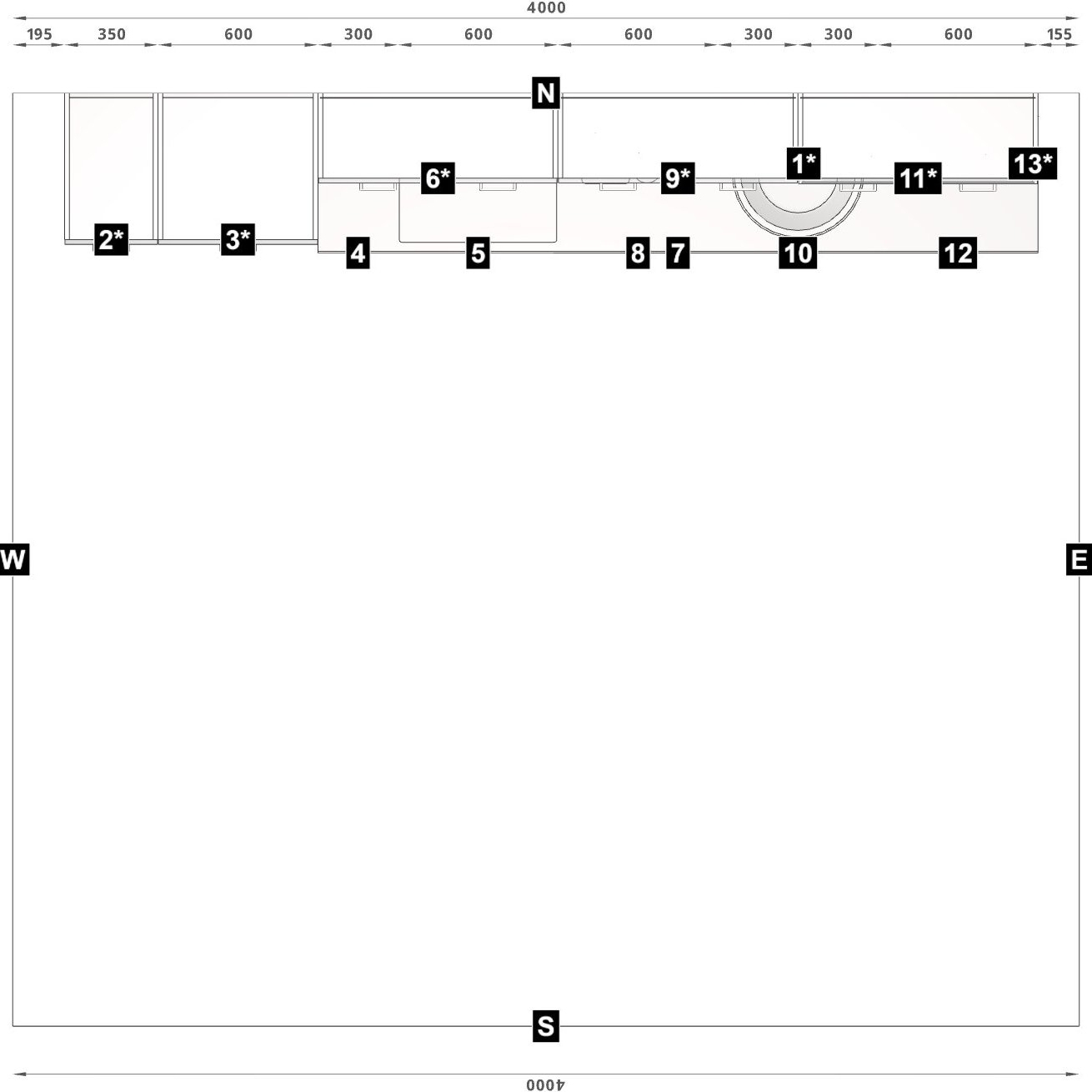 4000

195 350 600 300 600 600 300 300 600 155

N

6*

9*

1*

11*

13*

2*

3*

4

5

8

7

10

12

W

E

S

4000